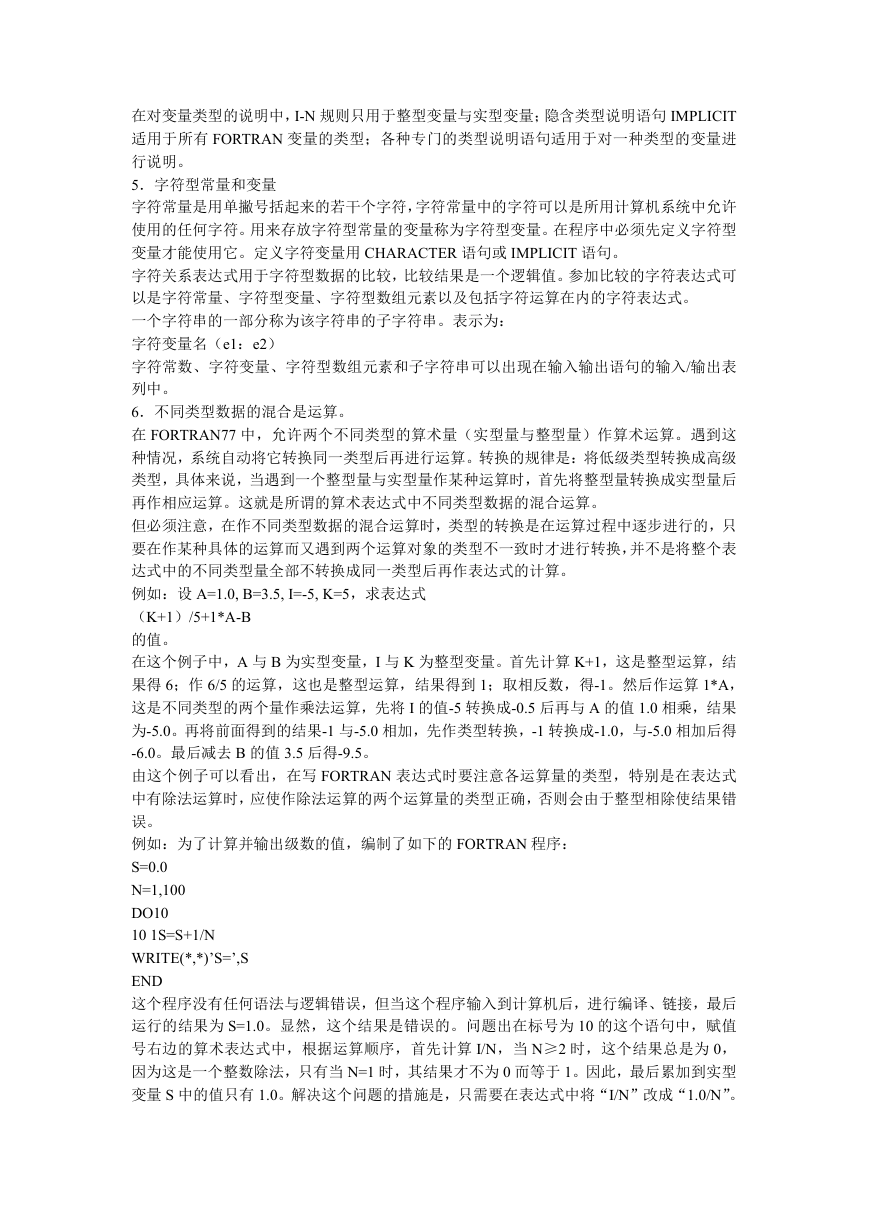 在对变量类型的说明中，I-N 规则只用于整型变量与实型变量；隐含类型说明语句 IMPLICIT 适用于所有 FORTRAN 变量的类型；各种专门的类型说明语句适用于对一种类型的变量进行说明。
5．字符型常量和变量
字符常量是用单撇号括起来的若干个字符，字符常量中的字符可以是所用计算机系统中允许使用的任何字符。用来存放字符型常量的变量称为字符型变量。在程序中必须先定义字符型变量才能使用它。定义字符变量用 CHARACTER 语句或 IMPLICIT 语句。
字符关系表达式用于字符型数据的比较，比较结果是一个逻辑值。参加比较的字符表达式可以是字符常量、字符型变量、字符型数组元素以及包括字符运算在内的字符表达式。
一个字符串的一部分称为该字符串的子字符串。表示为：
字符变量名（e1：e2）
字符常数、字符变量、字符型数组元素和子字符串可以出现在输入输出语句的输入/输出表列中。
6．不同类型数据的混合是运算。
在 FORTRAN77 中，允许两个不同类型的算术量（实型量与整型量）作算术运算。遇到这种情况，系统自动将它转换同一类型后再进行运算。转换的规律是：将低级类型转换成高级类型，具体来说，当遇到一个整型量与实型量作某种运算时，首先将整型量转换成实型量后再作相应运算。这就是所谓的算术表达式中不同类型数据的混合运算。
但必须注意，在作不同类型数据的混合运算时，类型的转换是在运算过程中逐步进行的，只要在作某种具体的运算而又遇到两个运算对象的类型不一致时才进行转换，并不是将整个表达式中的不同类型量全部不转换成同一类型后再作表达式的计算。
例如：设 A=1.0, B=3.5, I=-5, K=5，求表达式
（K+1）/5+1*A-B
的值。
在这个例子中，A 与 B 为实型变量，I 与 K 为整型变量。首先计算 K+1，这是整型运算，结果得 6；作 6/5 的运算，这也是整型运算，结果得到 1；取相反数，得-1。然后作运算 1*A，这是不同类型的两个量作乘法运算，先将 I 的值-5 转换成-0.5 后再与 A 的值 1.0 相乘，结果为-5.0。再将前面得到的结果-1 与-5.0 相加，先作类型转换，-1 转换成-1.0，与-5.0 相加后得-6.0。最后减去 B 的值 3.5 后得-9.5。
由这个例子可以看出，在写 FORTRAN 表达式时要注意各运算量的类型，特别是在表达式中有除法运算时，应使作除法运算的两个运算量的类型正确，否则会由于整型相除使结果错误。
例如：为了计算并输出级数的值，编制了如下的 FORTRAN 程序：
S=0.0
N=1,100
DO10
10 1S=S+1/N
WRITE(*,*)'S=',S
END
这个程序没有任何语法与逻辑错误，但当这个程序输入到计算机后，进行编译、链接，最后运行的结果为 S=1.0。显然，这个结果是错误的。问题出在标号为 10 的这个语句中，赋值号右边的算术表达式中，根据运算顺序，首先计算 I/N，当 N≥2 时，这个结果总是为 0，因为这是一个整数除法，只有当 N=1 时，其结果才不为 0 而等于 1。因此，最后累加到实型变量 S 中的值只有 1.0。解决这个问题的措施是，只需要在表达式中将“I/N”改成“1.0/N”。